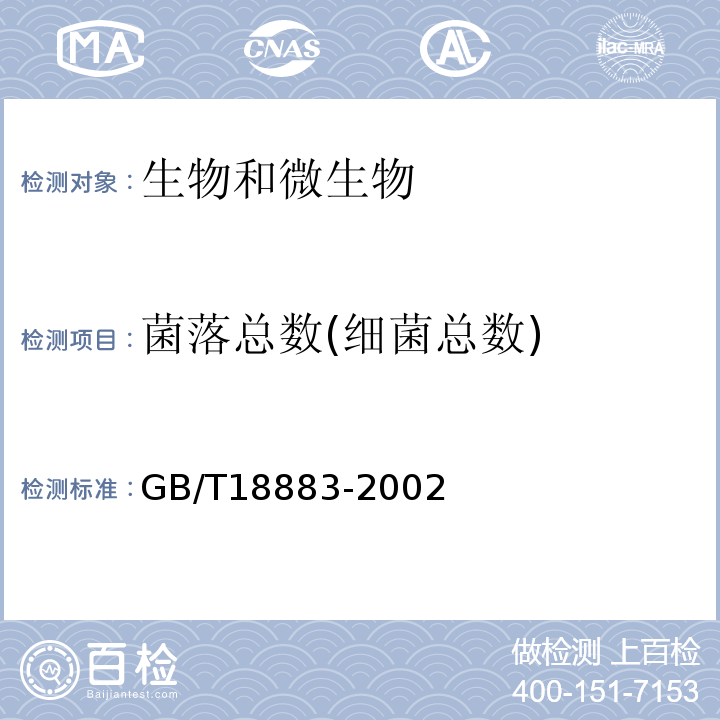 MA CNAS AL ilac-MRA

检测对象：生物和微生物

检测项目：菌落总数(细菌总数)

检测标准：GB/T18883-2002

百检 Baijiantest.com

做检测 上百检
400-151-7153